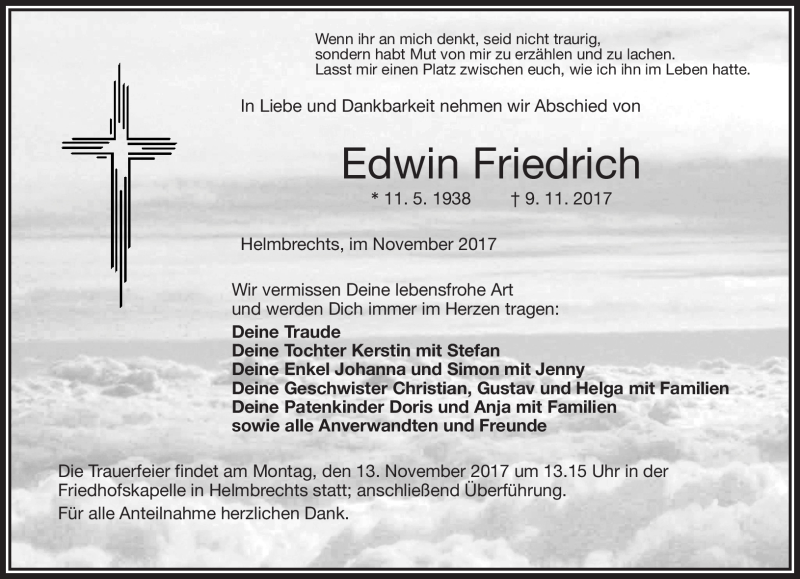 Wenn ihr an mich denkt, seid nicht traurig, sondern habt Mut von mir zu erzählen und zu lachen. Lasst mir einen Platz zwischen euch, wie ich ihn im Leben hatte.

In Liebe und Dankbarkeit nehmen wir Abschied von

Edwin Friedrich

* 11. 5. 1938 † 9. 11. 2017

Helmbrechts, im November 2017

Wir vermissen Deine lebensfrohe Art und werden Dich immer im Herzen tragen:

Deine Traude
Deine Tochter Kerstin mit Stefan
Deine Enkel Johanna und Simon mit Jenny
Deine Geschwister Christian, Gustav und Helga mit Familien
Deine Patenkinder Doris und Anja mit Familien
sowie alle Anverwandten und Freunde

Die Trauerfeier findet am Montag, den 13. November 2017 um 13.15 Uhr in der Friedhofskapelle in Helmbrechts statt; anschließend Überführung.

Für alle Anteilnahme herzlichen Dank.